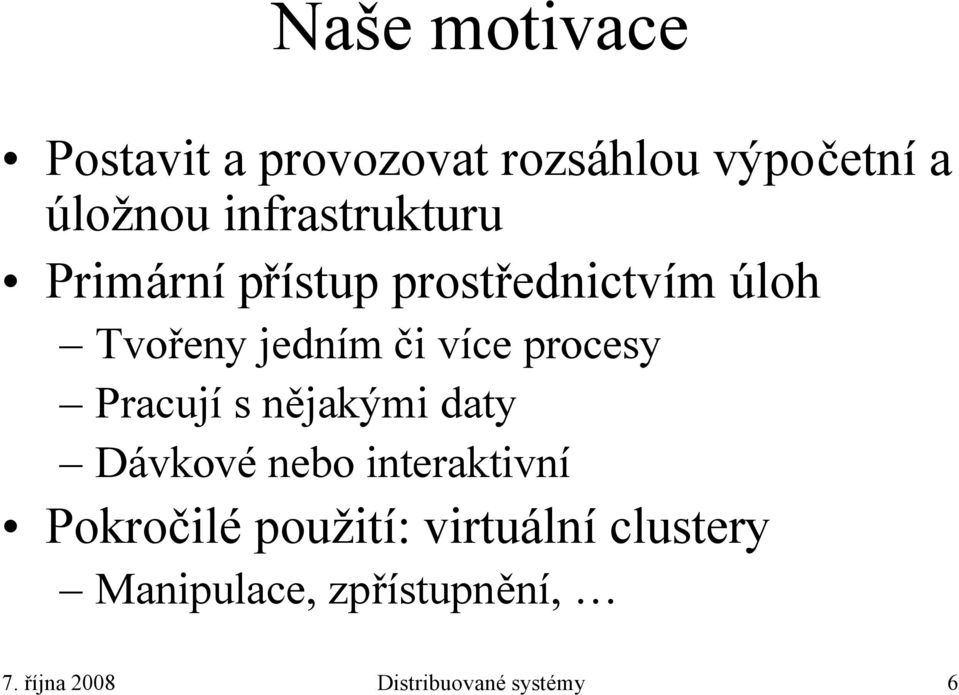 Naše motivace

• Postavit a provozovat rozsáhlou výpočetní a úložnou infrastrukturu

• Primární přístup prostřednictvím úloh

– Tvořeny jedním či více procesy

– Pracují s nějakými daty

– Dávkové nebo interaktivní

• Pokročilé použití: virtuální clustery

– Manipulace, zpřístupnění, …

7. října 2008 Distribuované systémy 6